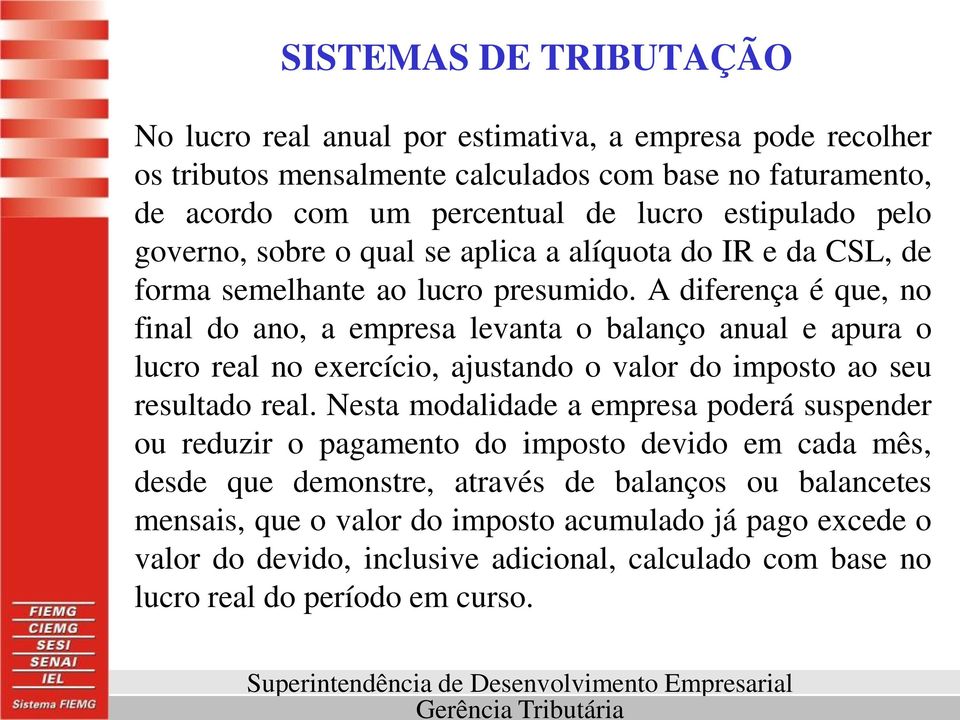 SISTEMAS DE TRIBUTAÇÃO

No lucro real anual por estimativa, a empresa pode recolher os tributos mensalmente calculados com base no faturamento, de acordo com um percentual de lucro estipulado pelo governo, sobre o qual se aplica a alíquota do IR e da CSL, de forma semelhante ao lucro presumido. A diferença é que, no final do ano, a empresa levanta o balanço anual e apura o lucro real no exercício, ajustando o valor do imposto ao seu resultado real. Nesta modalidade a empresa poderá suspender ou reduzir o pagamento do imposto devido em cada mês, desde que demonstre, através de balanços ou balancetes mensais, que o valor do imposto acumulado já pago excede o valor do devido, inclusive adicional, calculado com base no lucro real do período em curso.

FIEMG
CIEMG
SESI
SENAI
IEL
Sistema FIEMG

Superintendência de Desenvolvimento Empresarial
Gerência Tributária